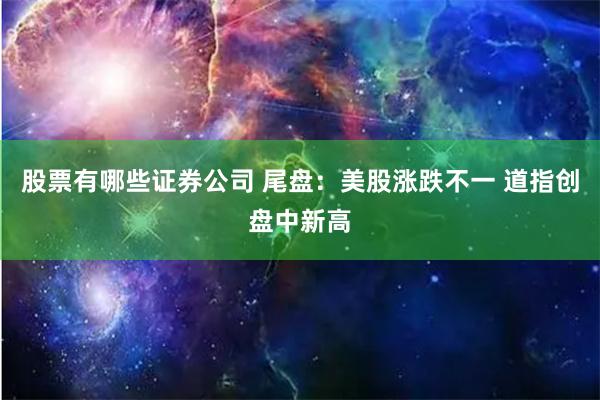 股票有哪些证券公司 尾盘：美股涨跌不一 道指创盘中新高